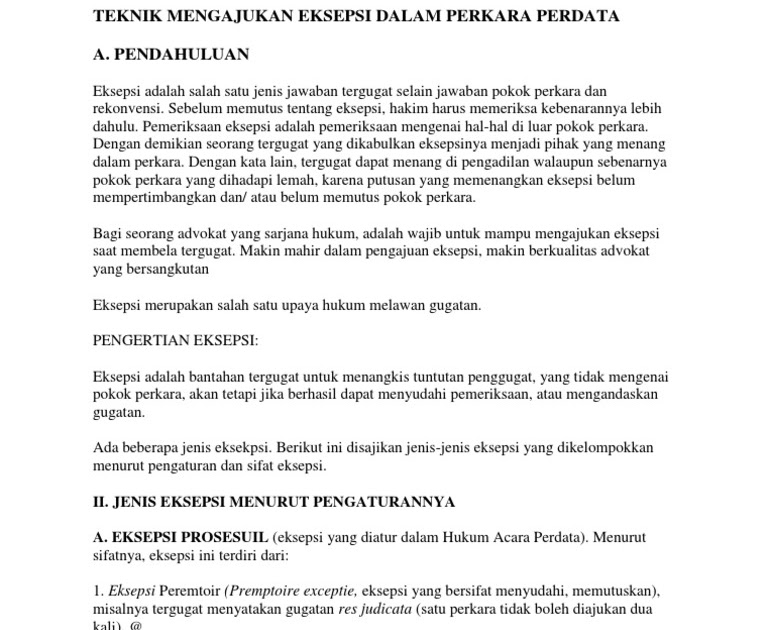 TEKNIK MENGAJUKAN EKSEPSI DALAM PERKARA PERDATA

A. PENDAHULUAN

Eksepsi adalah salah satu jenis jawaban tergugat selain jawaban pokok perkara dan rekonvensi. Sebelum memutus tentang eksepsi, hakim harus memeriksa kebenarannya lebih dahulu. Pemeriksaan eksepsi adalah pemeriksaan mengenai hal-hal di luar pokok perkara. Dengan demikian seorang tergugat yang dikabulkan eksepsinya menjadi pihak yang menang dalam perkara. Dengan kata lain, tergugat dapat menang di pengadilan walaupun sebenarnya pokok perkara yang dihadapi lemah, karena putusan yang memenangkan eksepsi belum mempertimbangkan dan/ atau belum memutus pokok perkara.

Bagi seorang advokat yang sarjana hukum, adalah wajib untuk mampu mengajukan eksepsi saat membela tergugat. Makin mahir dalam pengajuan eksepsi, makin berkualitas advokat yang bersangkutan

Eksepsi merupakan salah satu upaya hukum melawan gugatan.

PENGERTIAN EKSEPSI:

Eksepsi adalah bantahan tergugat untuk menangkis tuntutan penggugat, yang tidak mengenai pokok perkara, akan tetapi jika berhasil dapat menyudahi pemeriksaan, atau mengandaskan gugatan.

Ada beberapa jenis eksekpsi. Berikut ini disajikan jenis-jenis eksepsi yang dikelompokkan menurut pengaturan dan sifat eksepsi.

II. JENIS EKSEPSI MENURUT PENGATURANNYA

A. EKSEPSI PROSESUIL (eksepsi yang diatur dalam Hukum Acara Perdata). Menurut sifatnya, eksepsi ini terdiri dari:

1. Eksepsi Peremtoir (Premptoire exceptie, eksepsi yang bersifat menyudahi, memutuskan), misalnya tergugat menyatakan gugatan res judicata (satu perkara tidak boleh diajukan dua kali). @